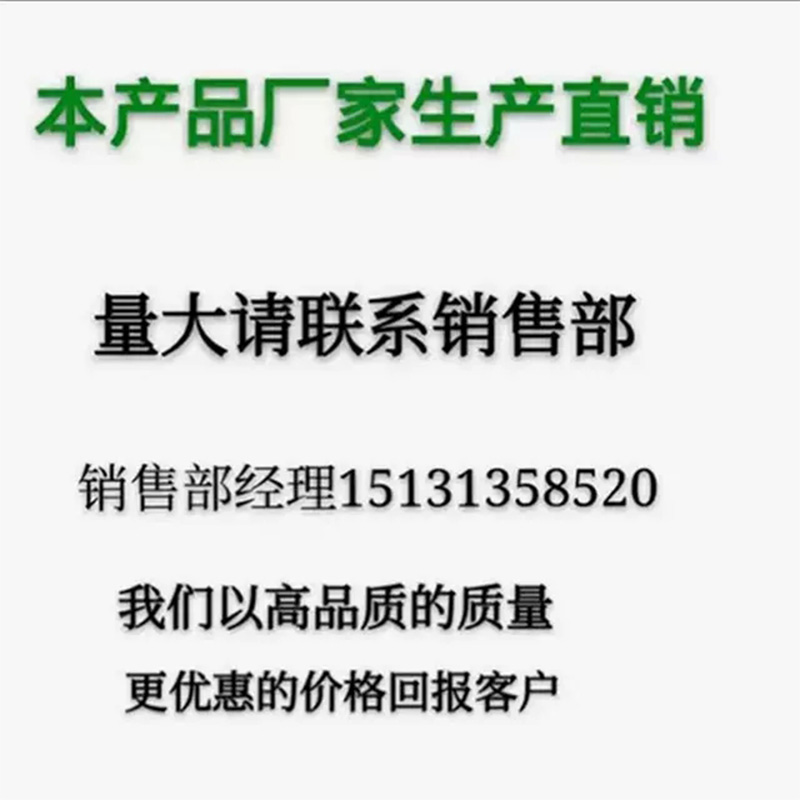 本产品厂家生产直销

量大请联系销售部

销售部经理15131358520

我们以高品质的质量

更优惠的价格回报客户